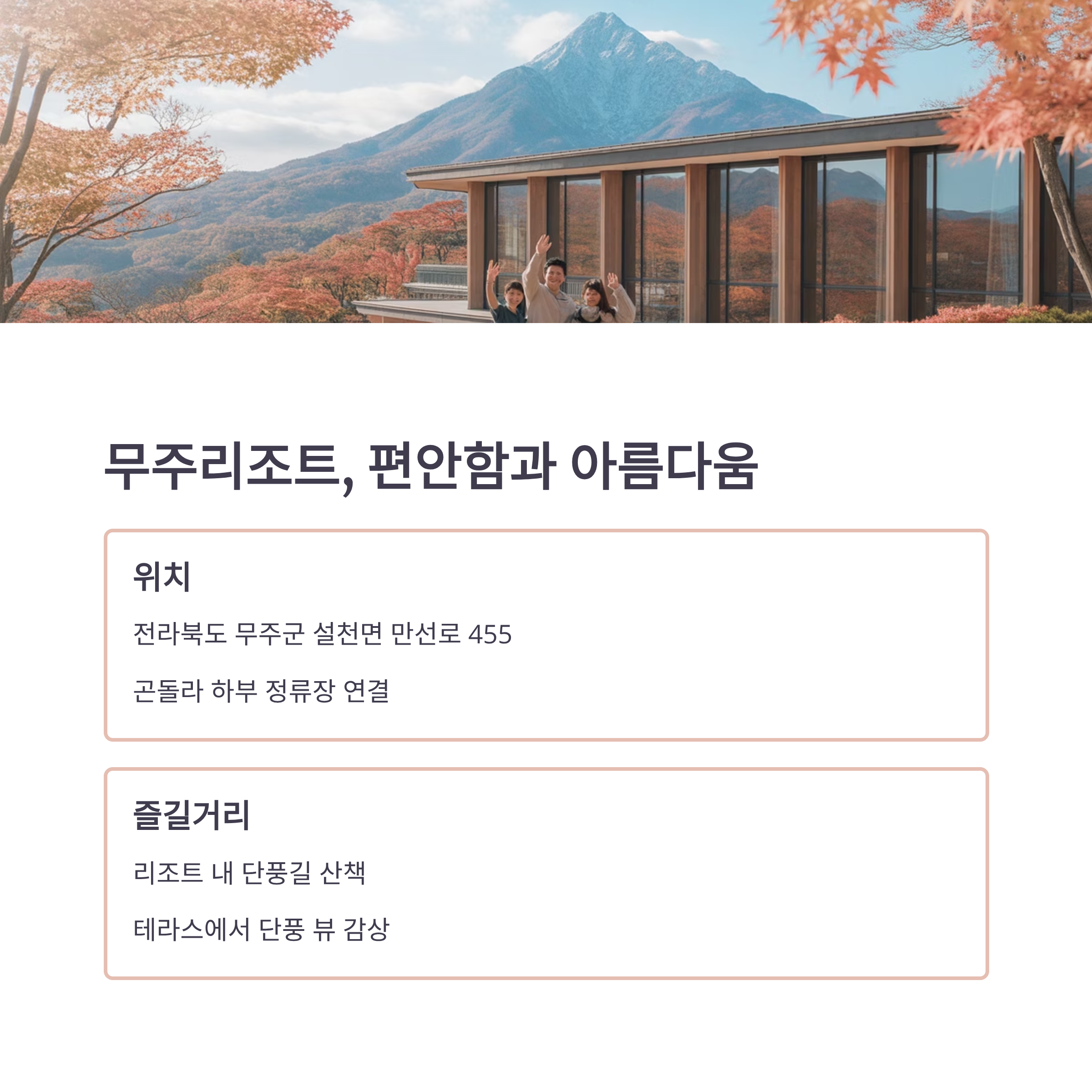 무주리조트, 편안함과 아름다움

위치

전라북도 무주군 설천면 만선로 455

곤돌라 하부 정류장 연결

즐길거리

리조트 내 단풍길 산책

테라스에서 단풍 뷰 감상